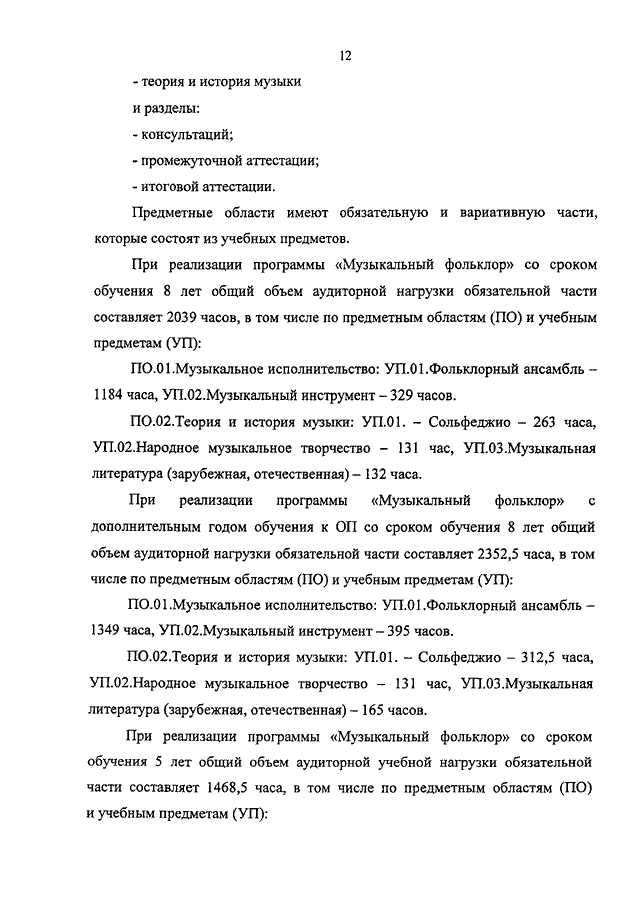 12

- теория и история музыки

и разделы:

- консультаций;

- промежуточной аттестации;

- итоговой аттестации.

Предметные области имеют обязательную и вариативную части, которые состоят из учебных предметов.

При реализации программы «Музыкальный фольклор» со сроком обучения 8 лет общий объем аудиторной нагрузки обязательной части составляет 2039 часов, в том числе по предметным областям (ПО) и учебным предметам (УП):

ПО.01.Музыкальное исполнительство: УП.01.Фольклорный ансамбль – 1184 часа, УП.02.Музыкальный инструмент – 329 часов.

ПО.02.Теория и история музыки: УП.01. – Сольфеджио – 263 часа, УП.02.Народное музыкальное творчество – 131 час, УП.03.Музыкальная литература (зарубежная, отечественная) – 132 часа.

При реализации программы «Музыкальный фольклор» с дополнительным годом обучения к ОП со сроком обучения 8 лет общий объем аудиторной нагрузки обязательной части составляет 2352,5 часа, в том числе по предметным областям (ПО) и учебным предметам (УП):

ПО.01.Музыкальное исполнительство: УП.01.Фольклорный ансамбль – 1349 часа, УП.02.Музыкальный инструмент – 395 часов.

ПО.02.Теория и история музыки: УП.01. – Сольфеджио – 312,5 часа, УП.02.Народное музыкальное творчество – 131 час, УП.03.Музыкальная литература (зарубежная, отечественная) – 165 часов.

При реализации программы «Музыкальный фольклор» со сроком обучения 5 лет общий объем аудиторной учебной нагрузки обязательной части составляет 1468,5 часа, в том числе по предметным областям (ПО) и учебным предметам (УП):